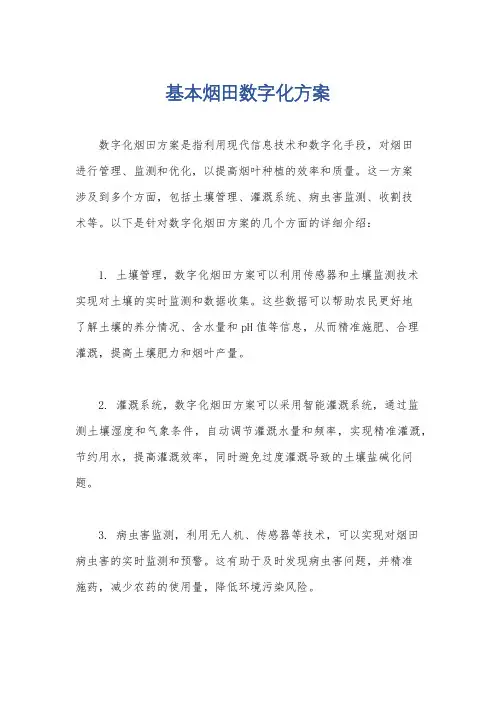 基本烟田数字化方案

数字化烟田方案是指利用现代信息技术和数字化手段，对烟田进行管理、监测和优化，以提高烟叶种植的效率和质量。这一方案涉及到多个方面，包括土壤管理、灌溉系统、病虫害监测、收割技术等。以下是针对数字化烟田方案的几个方面的详细介绍：

1. 土壤管理，数字化烟田方案可以利用传感器和土壤监测技术实现对土壤的实时监测和数据收集。这些数据可以帮助农民更好地了解土壤的养分情况、含水量和pH值等信息，从而精准施肥、合理灌溉，提高土壤肥力和烟叶产量。

2. 灌溉系统，数字化烟田方案可以采用智能灌溉系统，通过监测土壤湿度和气象条件，自动调节灌溉水量和频率，实现精准灌溉，节约用水，提高灌溉效率，同时避免过度灌溉导致的土壤盐碱化问题。

3. 病虫害监测，利用无人机、传感器等技术，可以实现对烟田病虫害的实时监测和预警。这有助于及时发现病虫害问题，并精准施药，减少农药的使用量，降低环境污染风险。